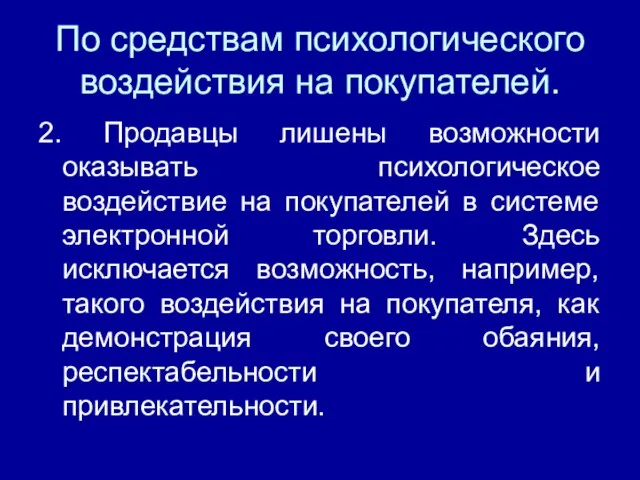 По средствам психологического воздействия на покупателей.

2. Продавцы лишены возможности оказывать психологическое воздействие на покупателей в системе электронной торговли. Здесь исключается возможность, например, такого воздействия на покупателя, как демонстрация своего обаяния, респектабельности и привлекательности.